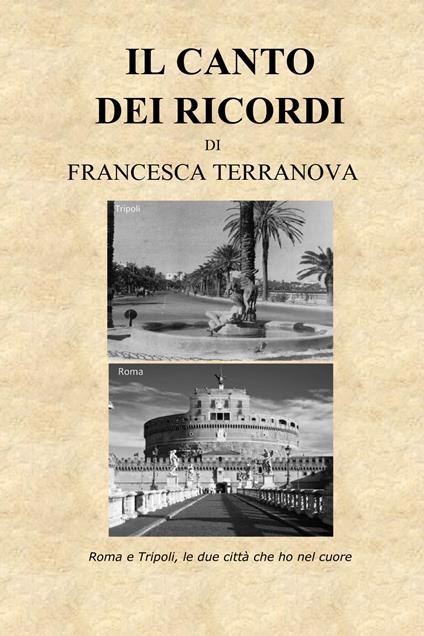 IL CANTO
DEI RICORDI
DI
FRANCESCA TERRANOVA

Tripoli

Roma

Roma e Tripoli, le due città che ho nel cuore